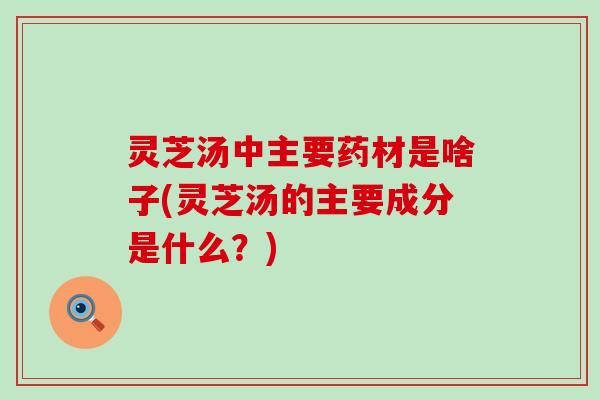 灵芝汤中主要药材是啥子(灵芝汤的主要成分是什么？)